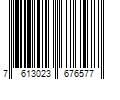 7 613023 676577